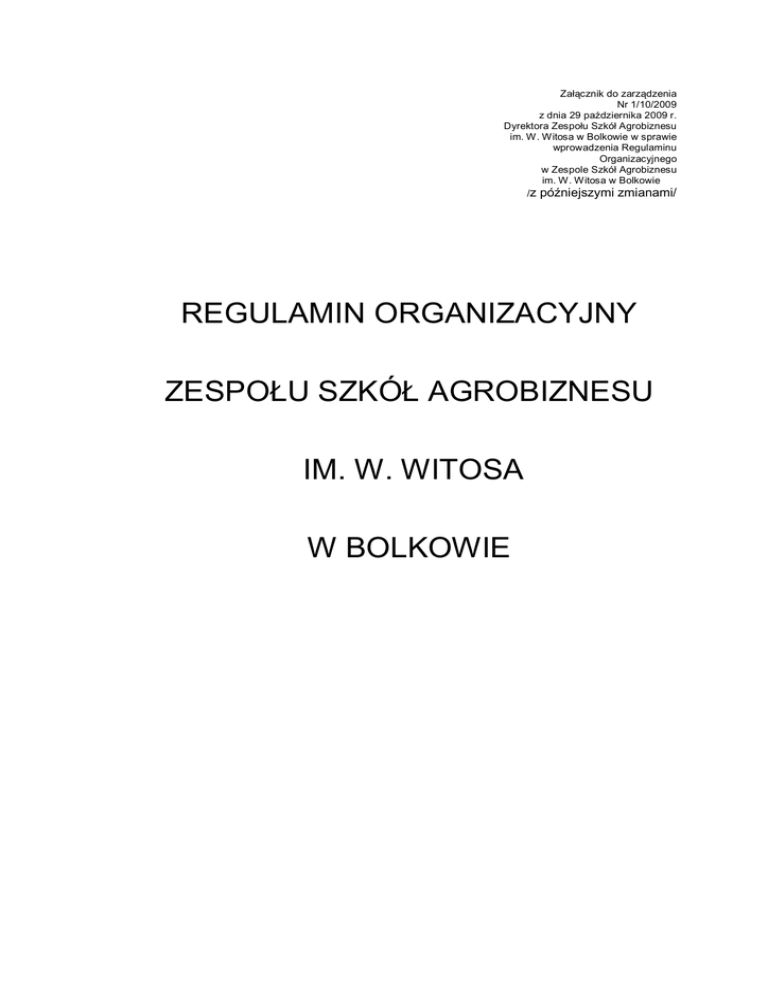 Załącznik do zarządzenia
Nr 1/10/2009
z dnia 29 października 2009 r.
Dyrektora Zespołu Szkół Agrobiznesu
im. W. Witosa w Bolkowie w sprawie
wprowadzenia Regulaminu
Organizacyjnego
w Zespole Szkół Agrobiznesu
im. W. Witosa w Bolkowie
/z późniejszymi zmianami/

REGULAMIN ORGANIZACYJNY

ZESPOŁU SZKÓŁ AGROBIZNESU

IM. W. WITOSA

W BOLKOWIE